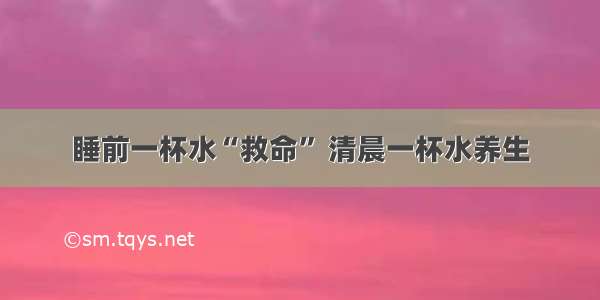 睡前一杯水“救命” 清晨一杯水养生

©sm.tqys.net